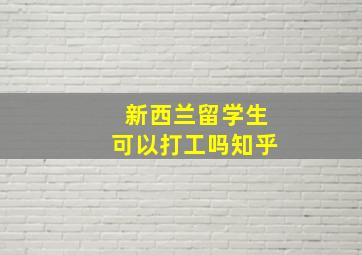 新西兰留学生
可以打工吗知乎